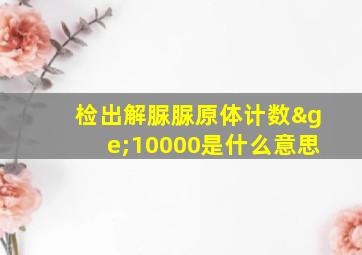 检出解脲脲原体计数&ge;10000是什么意思